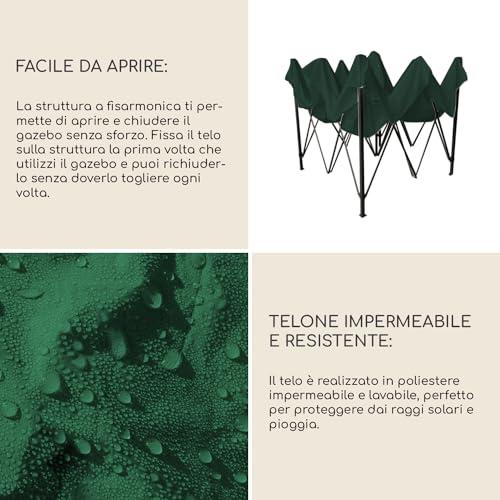 FACILE DA APRIRE:

La struttura a fisarmonica ti permette di aprire e chiudere il gazebo senza sforzo. Fissa il telo sulla struttura la prima volta che utilizzi il gazebo e puoi richiuderlo senza doverlo togliere ogni volta.

TELONE IMPERMEABILE E RESISTENTE:

Il telo è realizzato in poliestere impermeabile e lavabile, perfetto per proteggere dai raggi solari e pioggia.